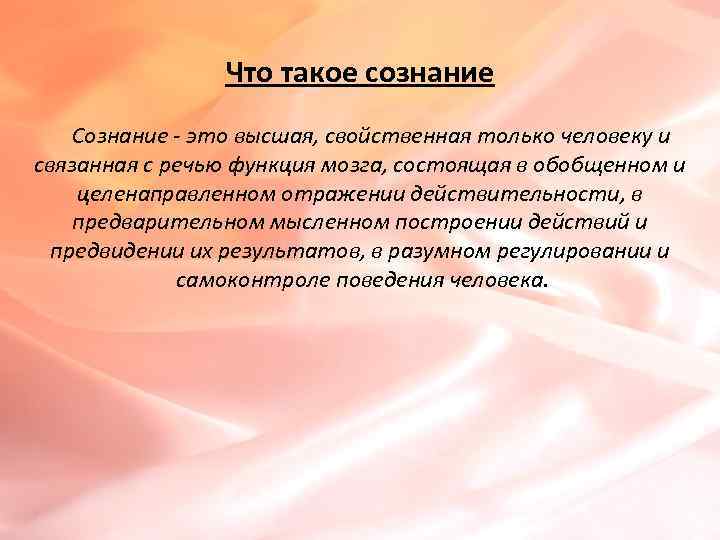 Что такое сознание

Сознание - это высшая, свойственная только человеку и связанная с речью функция мозга, состоящая в обобщенном и целенаправленном отражении действительности, в предварительном мысленном построении действий и предвидении их результатов, в разумном регулировании и самоконтроле поведения человека.